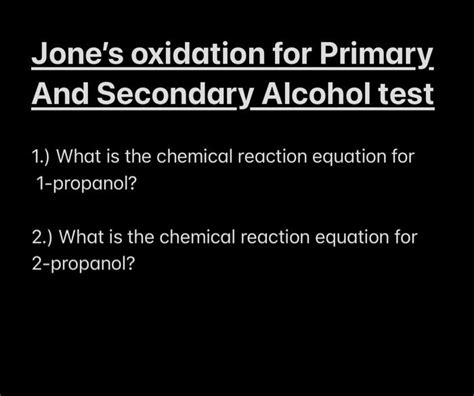 Jone's oxidation for Primary And Secondary Alcohol test

1.) What is the chemical reaction equation for 1-propanol?

2.) What is the chemical reaction equation for 2-propanol?